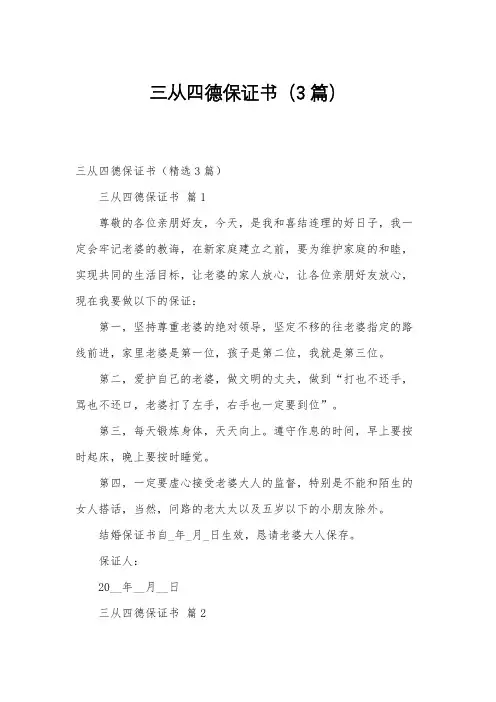 三从四德保证书（3篇）

三从四德保证书（精选3篇）

三从四德保证书 篇1

尊敬的各位亲朋好友，今天，是我和喜结连理的好日子，我一定会牢记老婆的教诲，在新家庭建立之前，要为维护家庭的和睦，实现共同的生活目标，让老婆的家人放心，让各位亲朋好友放心，现在我要做以下的保证：

第一，坚持尊重老婆的绝对领导，坚定不移的往老婆指定的路线前进，家里老婆是第一位，孩子是第二位，我就是第三位。

第二，爱护自己的老婆，做文明的丈夫，做到“打也不还手，骂也不还口，老婆打了左手，右手也一定要到位”。

第三，每天锻炼身体，天天向上。遵守作息的时间，早上要按时起床，晚上要按时睡觉。

第四，一定要虚心接受老婆大人的监督，特别是不能和陌生的女人搭话，当然，问路的老太太以及五岁以下的小朋友除外。

结婚保证书自_年_月_日生效，恳请老婆大人保存。

保证人：

20__年__月__日

三从四德保证书 篇2